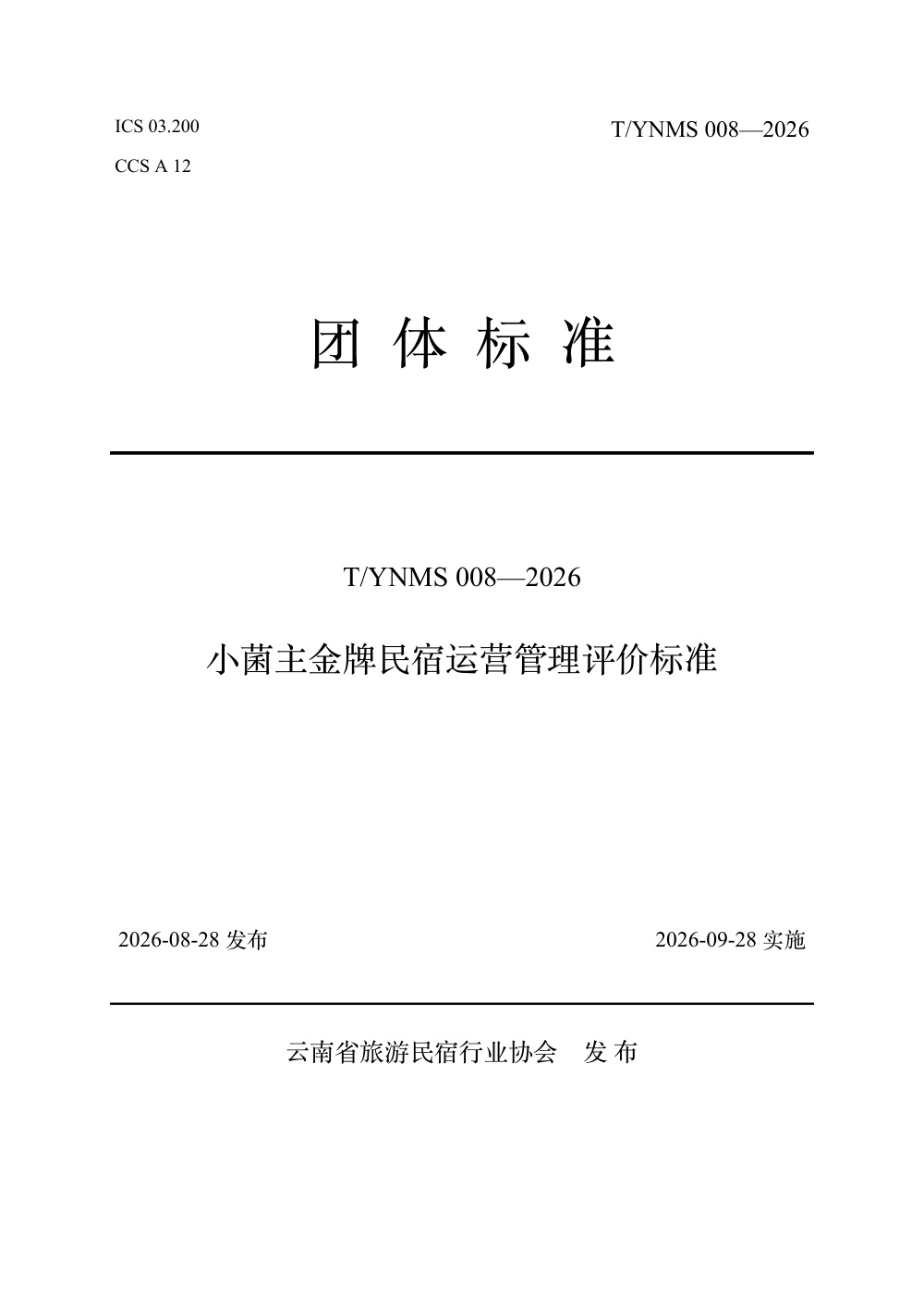 ICS 03.200
CCS A 12

T/YNMS 008—2026

团 体 标 准

T/YNMS 008—2026

小菌主金牌民宿运营管理评价标准

2026-08-28 发布

2026-09-28 实施

云南省旅游民宿行业协会 发 布